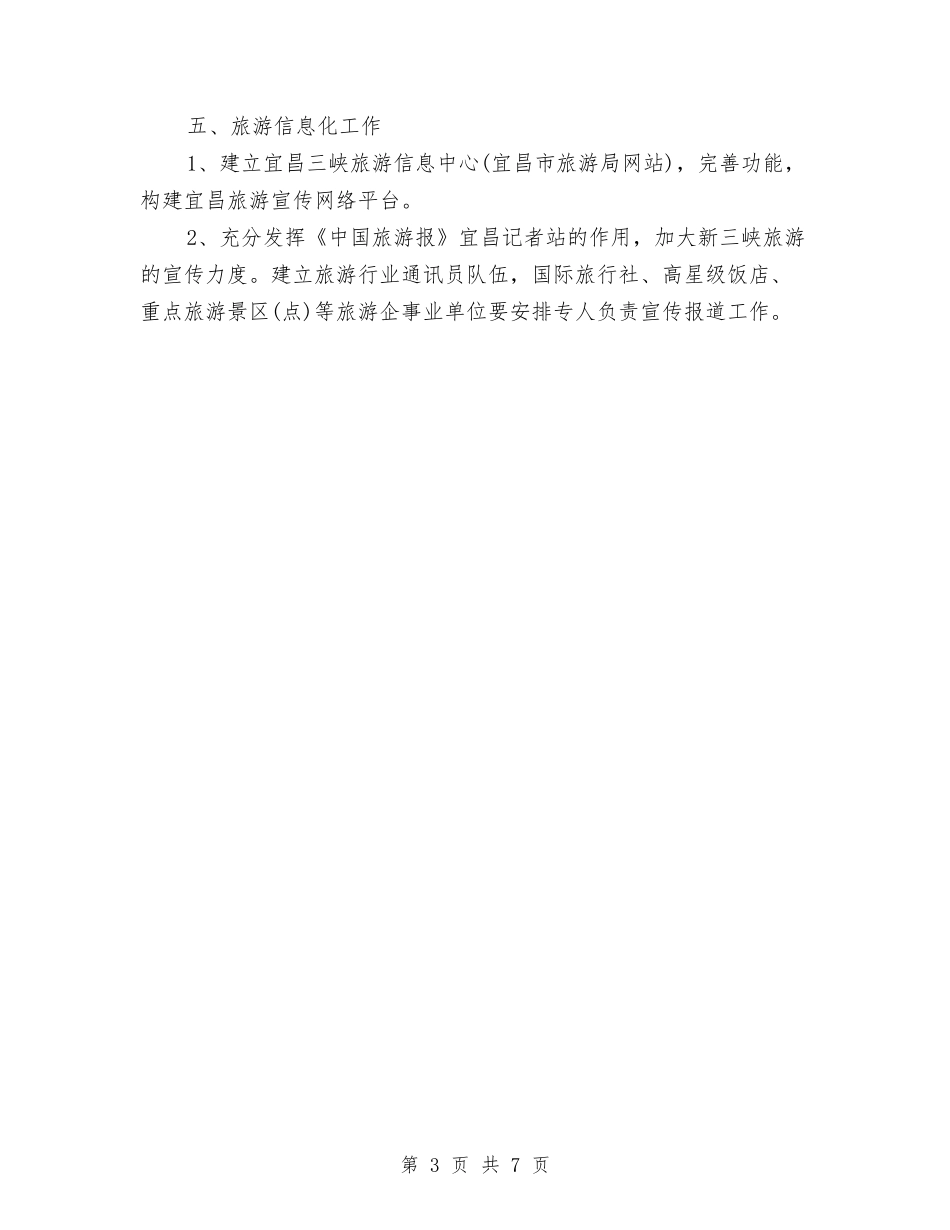 五、旅游信息化工作

1、建立宜昌三峡旅游信息中心(宜昌市旅游局网站)，完善功能，构建宜昌旅游宣传网络平台。

2、充分发挥《中国旅游报》宜昌记者站的作用，加大新三峡旅游的宣传力度。建立旅游行业通讯员队伍，国际旅行社、高星级饭店、重点旅游景区(点)等旅游企事业单位要安排专人负责宣传报道工作。

第 3 页 共 7 页